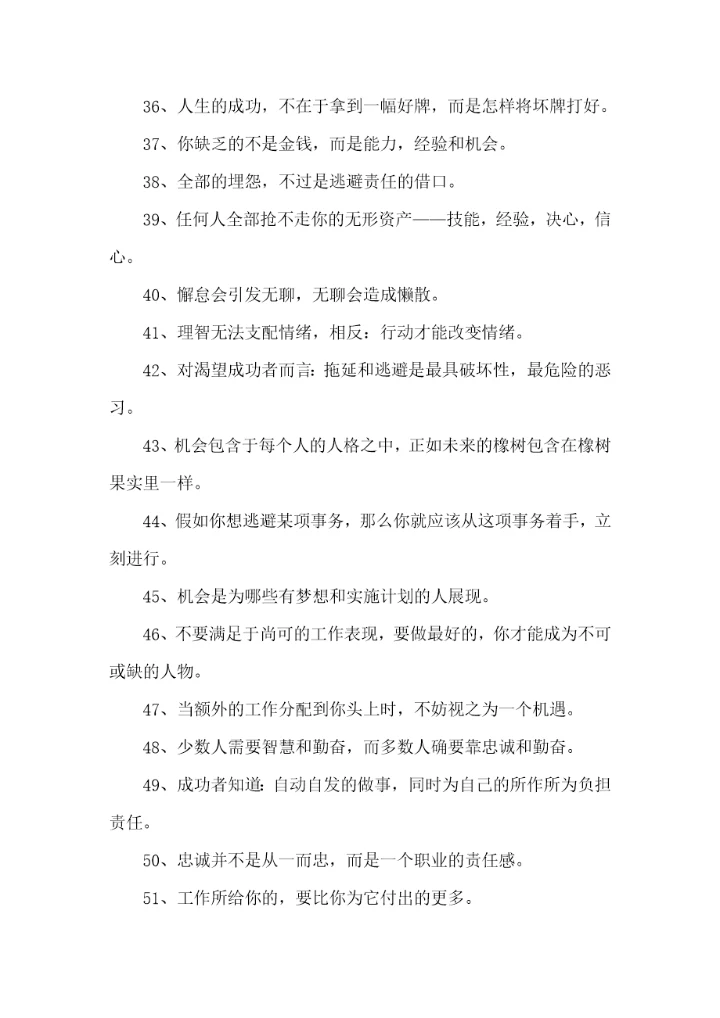 36、人生的成功，不在于拿到一幅好牌，而是怎样将坏牌打好。

37、你缺乏的不是金钱，而是能力，经验和机会。

38、全部的埋怨，不过是逃避责任的借口。

39、任何人全部抢不走你的无形资产——技能，经验，决心，信心。

40、懈怠会引发无聊，无聊会造成懒散。

41、理智无法支配情绪，相反：行动才能改变情绪。

42、对渴望成功者而言：拖延和逃避是最具破坏性，最危险的恶习。

43、机会包含于每个人的人格之中，正如未来的橡树包含在橡树果实里一样。

44、假如你想逃避某项事务，那么你就应该从这项事务着手，立刻进行。

45、机会是为哪些有梦想和实施计划的人展现。

46、不要满足于尚可的工作表现，要做最好的，你才能成为不可或缺的人物。

47、当额外的工作分配到你头上时，不妨视之为一个机遇。

48、少数人需要智慧和勤奋，而多数人确要靠忠诚和勤奋。

49、成功者知道：自动自发的做事，同时为自己的所作所为负担责任。

50、忠诚并不是从一而忠，而是一个职业的责任感。

51、工作所给你的，要比你为它付出的更多。